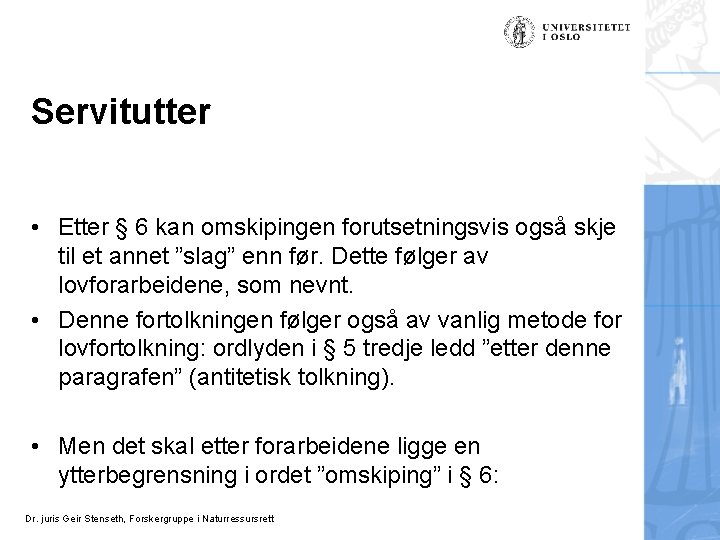 UNIVERSITETET I OSLO

Servitutter

• Etter § 6 kan omskipingen forutsetningsvis også skje til et annet ”slag” enn før. Dette følger av lovforarbeidene, som nevnt.
• Denne fortolkningen følger også av vanlig metode for lovfortolkning: ordlyden i § 5 tredje ledd ”etter denne paragrafen” (antitetisk tolkning).

• Men det skal etter forarbeidene ligge en ytterbegrensning i ordet ”omskiping” i § 6:

Dr. juris Geir Stenseth, Forskergruppe i Naturressursrett